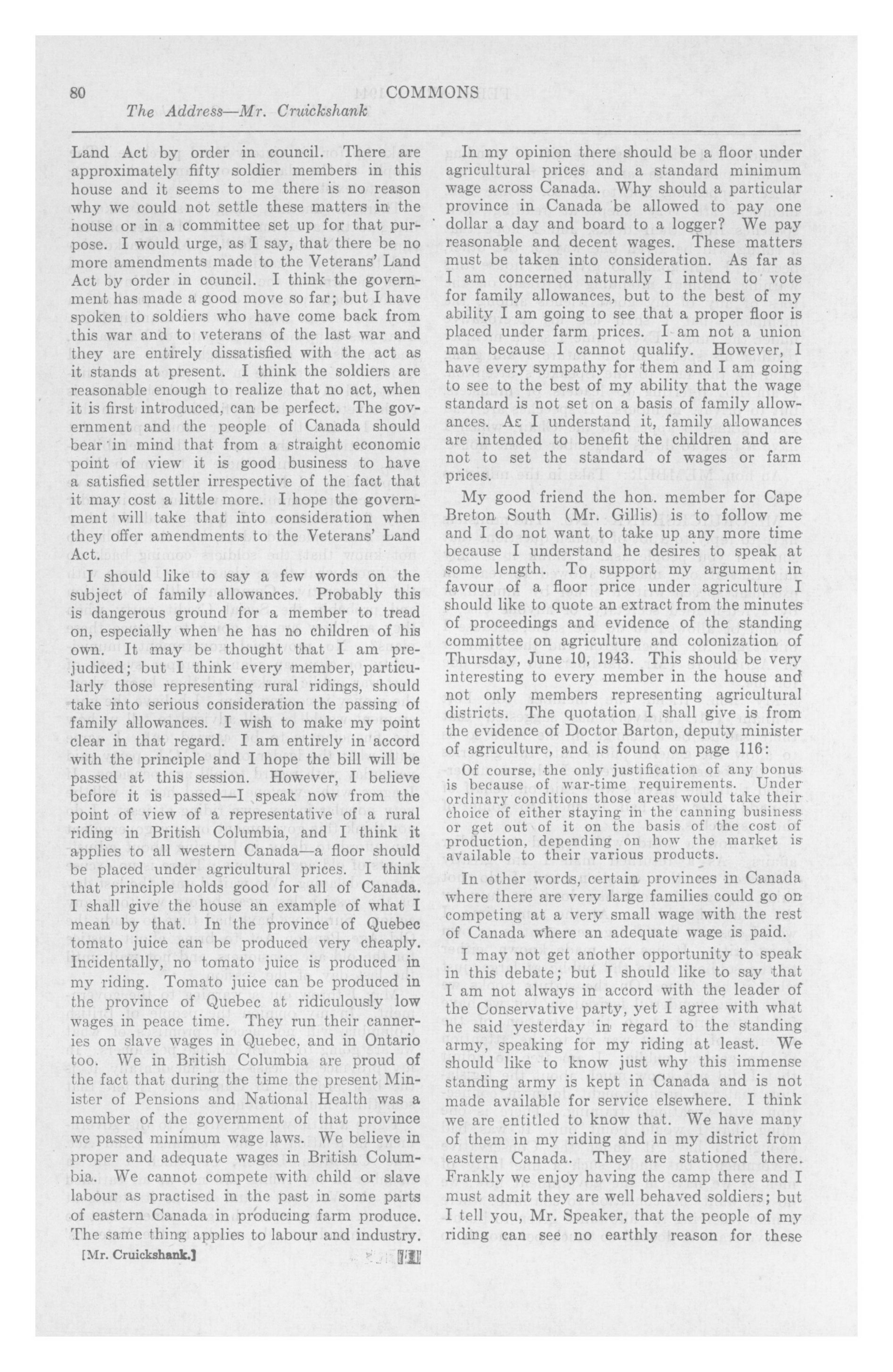 80 COMMONS

The Address—Mr. Cruickshank

Land Act by order in council. There are approximately fifty soldier members in this house and it seems to me there is no reason why we could not settle these matters in the house or in a committee set up for that purpose. I would urge, as I say, that there be no more amendments made to the Veterans' Land Act by order in council. I think the government has made a good move so far; but I have spoken to soldiers who have come back from this war and to veterans of the last war and they are entirely dissatisfied with the act as it stands at present. I think the soldiers are reasonable enough to realize that no act, when it is first introduced, can be perfect. The government and the people of Canada should bear in mind that from a straight economic point of view it is good business to have a satisfied settler irrespective of the fact that it may cost a little more. I hope the government will take that into consideration when they offer amendments to the Veterans' Land Act.

I should like to say a few words on the subject of family allowances. Probably this is dangerous ground for a member to tread on, especially when he has no children of his own. It may be thought that I am prejudiced; but I think every member, particularly those representing rural ridings, should take into serious consideration the passing of family allowances. I wish to make my point clear in that regard. I am entirely in accord with the principle and I hope the bill will be passed at this session. However, I believe before it is passed—I speak now from the point of view of a representative of a rural riding in British Columbia, and I think it applies to all western Canada—a floor should be placed under agricultural prices. I think that principle holds good for all of Canada. I shall give the house an example of what I mean by that. In the province of Quebec tomato juice can be produced very cheaply. Incidentally, no tomato juice is produced in my riding. Tomato juice can be produced in the province of Quebec at ridiculously low wages in peace time. They run their canneries on slave wages in Quebec, and in Ontario too. We in British Columbia are proud of the fact that during the time the present Minister of Pensions and National Health was a member of the government of that province we passed minimum wage laws. We believe in proper and adequate wages in British Columbia. We cannot compete with child or slave labour as practised in the past in some parts of eastern Canada in producing farm produce. The same thing applies to labour and industry.

[Mr. Cruickshank.]

In my opinion there should be a floor under agricultural prices and a standard minimum wage across Canada. Why should a particular province in Canada be allowed to pay one dollar a day and board to a logger? We pay reasonable and decent wages. These matters must be taken into consideration. As far as I am concerned naturally I intend to vote for family allowances, but to the best of my ability I am going to see that a proper floor is placed under farm prices. I am not a union man because I cannot qualify. However, I have every sympathy for them and I am going to see to the best of my ability that the wage standard is not set on a basis of family allowances. As I understand it, family allowances are intended to benefit the children and are not to set the standard of wages or farm prices.

My good friend the hon. member for Cape Breton South (Mr. Gillis) is to follow me and I do not want to take up any more time because I understand he desires to speak at some length. To support my argument in favour of a floor price under agriculture I should like to quote an extract from the minutes of proceedings and evidence of the standing committee on agriculture and colonization of Thursday, June 10, 1943. This should be very interesting to every member in the house and not only members representing agricultural districts. The quotation I shall give is from the evidence of Doctor Barton, deputy minister of agriculture, and is found on page 116:

Of course, the only justification of any bonus is because of war-time requirements. Under ordinary conditions those areas would take their choice of either staying in the canning business or get out of it on the basis of the cost of production, depending on how the market is available to their various products.

In other words, certain provinces in Canada where there are very large families could go on competing at a very small wage with the rest of Canada where an adequate wage is paid.

I may not get another opportunity to speak in this debate; but I should like to say that I am not always in accord with the leader of the Conservative party, yet I agree with what he said yesterday in regard to the standing army, speaking for my riding at least. We should like to know just why this immense standing army is kept in Canada and is not made available for service elsewhere. I think we are entitled to know that. We have many of them in my riding and in my district from eastern Canada. They are stationed there. Frankly we enjoy having the camp there and I must admit they are well behaved soldiers; but I tell you, Mr. Speaker, that the people of my riding can see no earthly reason for these